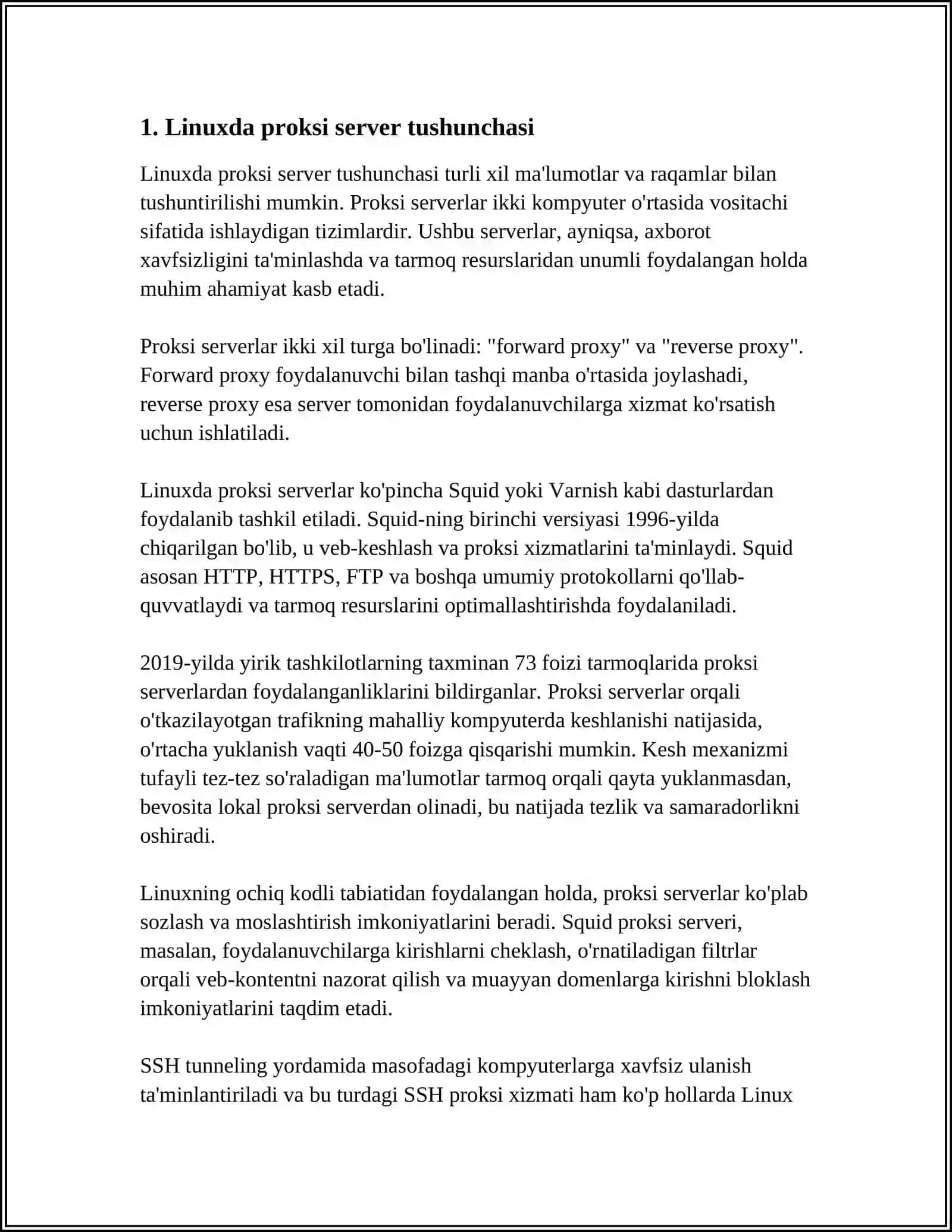 1. Linuxda proksi server tushunchasi

Linuxda proksi server tushunchasi turli xil ma'lumotlar va raqamlar bilan tushuntirilishi mumkin. Proksi serverlar ikki kompyuter o'rtasida vositachi sifatida ishlaydigan tizimlardir. Ushbu serverlar, ayniqsa, axborot xavfsizligini ta'minlashda va tarmoq resurslaridan unumli foydalangan holda muhim ahamiyat kasb etadi.

Proksi serverlar ikki xil turga bo'linadi: "forward proxy" va "reverse proxy". Forward proxy foydalanuvchi bilan tashqi manba o'rtasida joylashadi, reverse proxy esa server tomonidan foydalanuvchilarga xizmat ko'rsatish uchun ishlatiladi.

Linuxda proksi serverlar ko'pincha Squid yoki Varnish kabi dasturlardan foydalanib tashkil etiladi. Squid-ning birinchi versiyasi 1996-yilda chiqarilgan bo'lib, u veb-keshlash va proksi xizmatlarini ta'minlaydi. Squid asosan HTTP, HTTPS, FTP va boshqa umumiy protokollarni qo'llab-quvvatlaydi va tarmoq resurslarini optimallashtirishda foydalaniladi.

2019-yilda yirik tashkilotlarning taxminan 73 foizi tarmoqlarida proksi serverlardan foydalanganliklarini bildirganlar. Proksi serverlar orqali o'tkazilayotgan trafikning mahalliy kompyuterda keshlanishi natijasida, o'rtacha yuklanish vaqti 40-50 foizga qisqarishi mumkin. Kesh mexanizmi tufayli tez-tez so'raladigan ma'lumotlar tarmoq orqali qayta yuklanmasdan, bevosita lokal proksi serverdan olinadi, bu natijada tezlik va samaradorlikni oshiradi.

Linuxning ochiq kodli tabiatidan foydalangan holda, proksi serverlar ko'plab sozlash va moslashtirish imkoniyatlarini beradi. Squid proksi serveri, masalan, foydalanuvchilarga kirishlarni cheklash, o'rnatiladigan filtrlar orqali veb-kontentni nazorat qilish va muayyan domenlarga kirishni bloklash imkoniyatlarini taqdim etadi.

SSH tunneling yordamida masofadagi kompyuterlarga xavfsiz ulanish ta'minlantiriladi va bu turdagi SSH proksi xizmati ham ko'p hollarda Linux